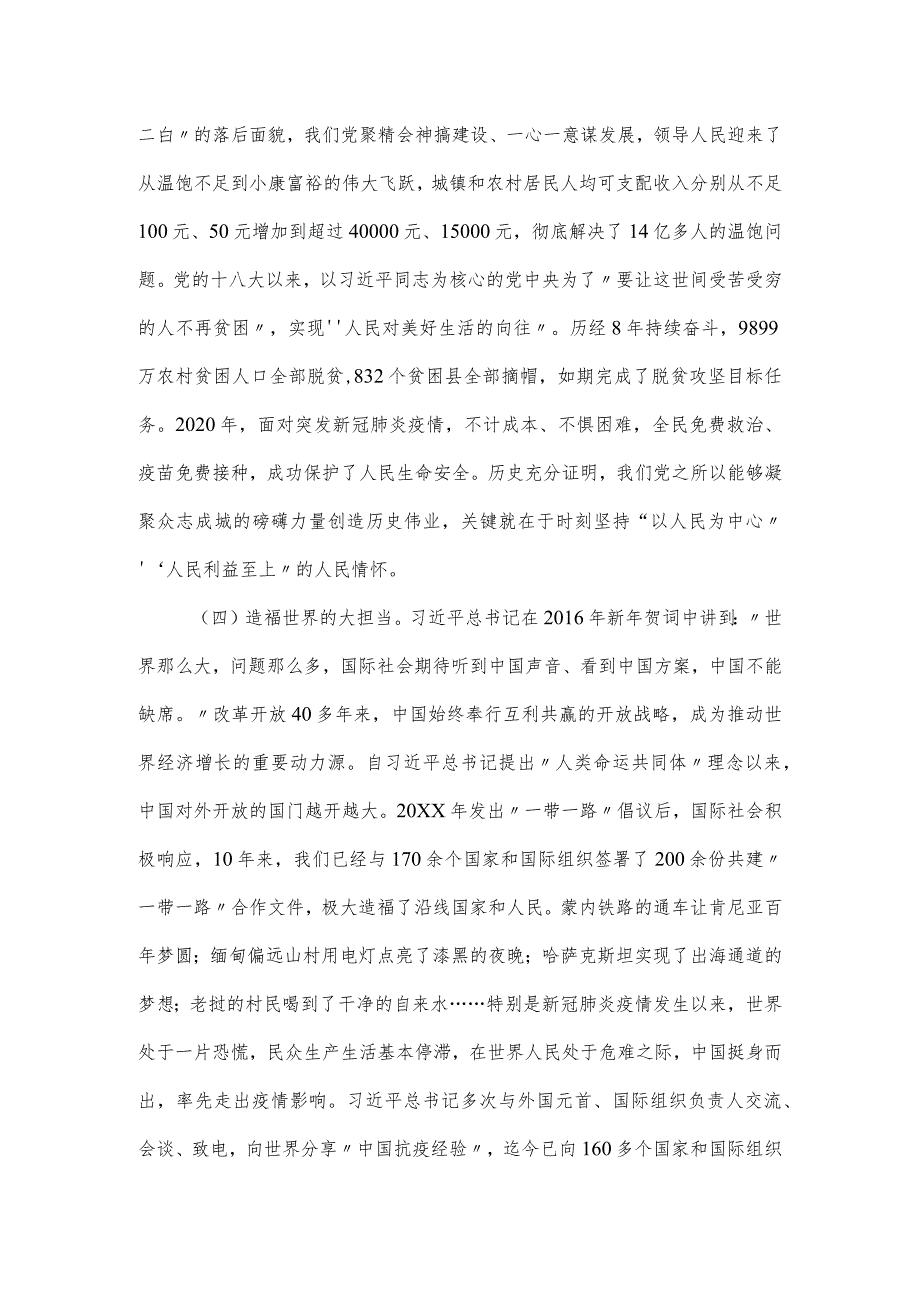 二白〃的落后面貌，我们党聚精会神搞建设、一心一意谋发展，领导人民迎来了从温饱不足到小康富裕的伟大飞跃，城镇和农村居民人均可支配收入分别从不足100元、50元增加到超过40000元、15000元，彻底解决了14亿多人的温饱问题。党的十八大以来，以习近平同志为核心的党中央为了〃要让这世间受苦受穷的人不再贫困〃，实现''人民对美好生活的向往〃。历经8年持续奋斗，9899万农村贫困人口全部脱贫，832个贫困县全部摘帽，如期完成了脱贫攻坚目标任务。2020年，面对突发新冠肺炎疫情，不计成本、不惧困难，全民免费救治、疫苗免费接种，成功保护了人民生命安全。历史充分证明，我们党之所以能够凝聚众志成城的磅礴力量创造历史伟业，关键就在于时刻坚持“以人民为中心〃'‘人民利益至上〃的人民情怀。

（四）造福世界的大担当。习近平总书记在2016年新年贺词中讲到：〃世界那么大，问题那么多，国际社会期待听到中国声音、看到中国方案，中国不能缺席。〃改革开放40多年来，中国始终奉行互利共赢的开放战略，成为推动世界经济增长的重要动力源。自习近平总书记提出〃人类命运共同体〃理念以来，中国对外开放的国门越开越大。20XX年发出〃一带一路〃倡议后，国际社会积极响应，10年来，我们已经与170余个国家和国际组织签署了200余份共建〃一带一路〃合作文件，极大造福了沿线国家和人民。蒙内铁路的通车让肯尼亚百年梦圆；缅甸偏远山村用电灯点亮了漆黑的夜晚；哈萨克斯坦实现了出海通道的梦想；老挝的村民喝到了干净的自来水……特别是新冠肺炎疫情发生以来，世界处于一片恐慌，民众生产生活基本停滞，在世界人民处于危难之际，中国挺身而出，率先走出疫情影响。习近平总书记多次与外国元首、国际组织负责人交流、会谈、致电，向世界分享〃中国抗疫经验〃，迄今已向160多个国家和国际组织